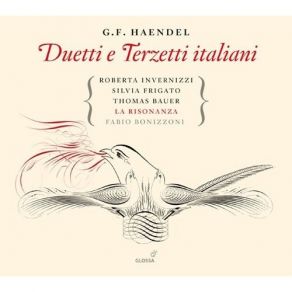 G.F. HAENDEL

Duetti e Terzetti italiani

ROBERTA INVERNIZZI
SILVIA FRIGATO
THOMAS BAUER
LA RISONANZA
FABIO BONIZZONI

GLOSSA